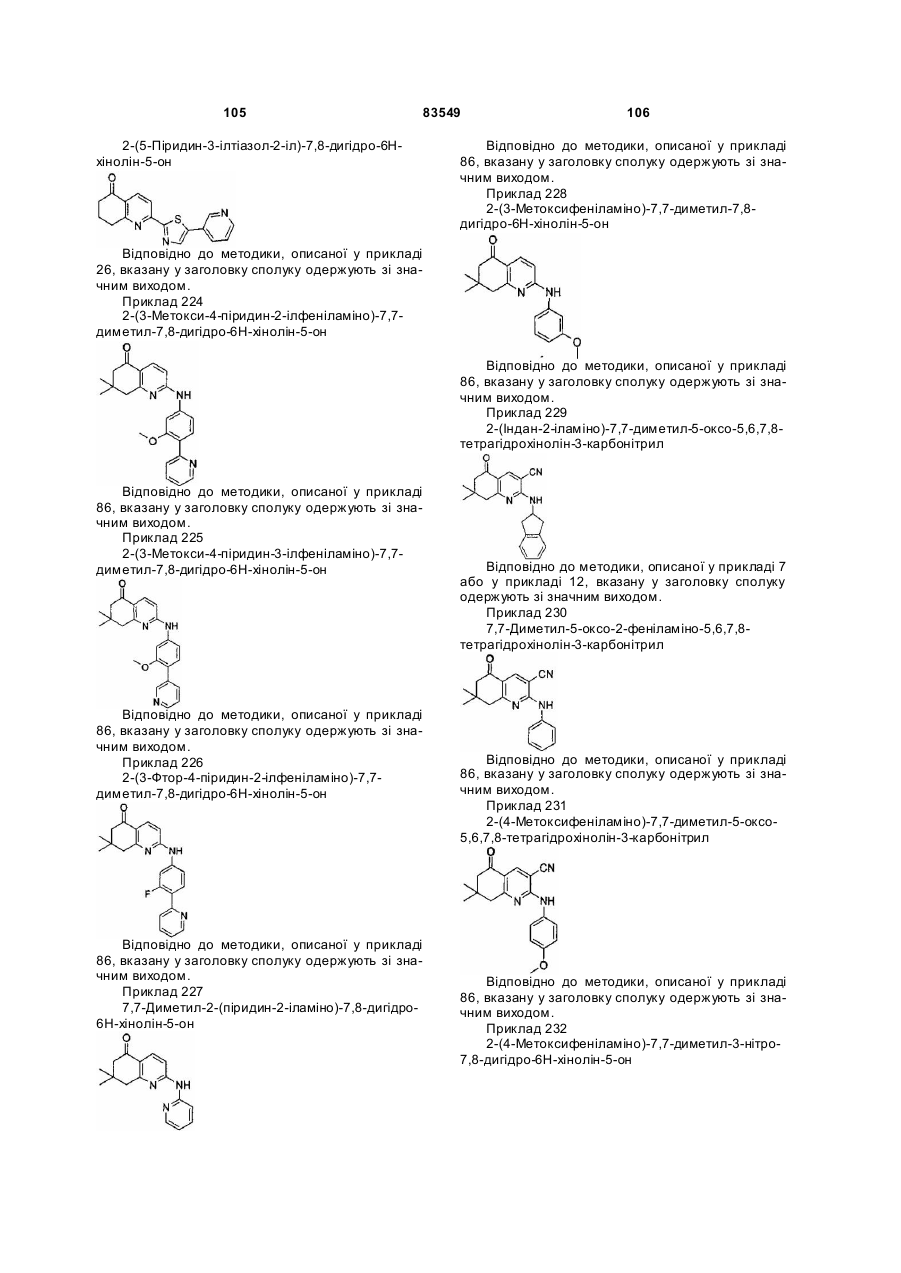 105 83549 106

2-(5-Піридин-3-ілтіазол-2-іл)-7,8-дигідро-6Н-хінолін-5-он

Відповідно до методики, описаної у прикладі 26, вказану у заголовку сполуку одержують зі значним виходом.

Приклад 224

2-(3-Метокси-4-піридин-2-ілфеніламіно)-7,7-диметил-7,8-дигідро-6Н-хінолін-5-он

Відповідно до методики, описаної у прикладі 86, вказану у заголовку сполуку одержують зі значним виходом.

Приклад 225

2-(3-Метокси-4-піридин-3-ілфеніламіно)-7,7-диметил-7,8-дигідро-6Н-хінолін-5-он

Відповідно до методики, описаної у прикладі 86, вказану у заголовку сполуку одержують зі значним виходом.

Приклад 226

2-(3-Фтор-4-піридин-2-ілфеніламіно)-7,7-диметил-7,8-дигідро-6Н-хінолін-5-он

Відповідно до методики, описаної у прикладі 86, вказану у заголовку сполуку одержують зі значним виходом.

Приклад 227

7,7-Диметил-2-(піридин-2-іламіно)-7,8-дигідро-6Н-хінолін-5-он

Відповідно до методики, описаної у прикладі 86, вказану у заголовку сполуку одержують зі значним виходом.

Приклад 228

2-(3-Метоксифеніламіно)-7,7-диметил-7,8-дигідро-6Н-хінолін-5-он

Відповідно до методики, описаної у прикладі 86, вказану у заголовку сполуку одержують зі значним виходом.

Приклад 229

2-(Індан-2-іламіно)-7,7-диметил-5-оксо-5,6,7,8-тетрагідрохінолін-3-карбонітрил

Відповідно до методики, описаної у прикладі 7 або у прикладі 12, вказану у заголовку сполуку одержують зі значним виходом.

Приклад 230

7,7-Диметил-5-оксо-2-феніламіно-5,6,7,8-тетрагідрохінолін-3-карбонітрил

Відповідно до методики, описаної у прикладі 86, вказану у заголовку сполуку одержують зі значним виходом.

Приклад 231

2-(4-Метоксифеніламіно)-7,7-диметил-5-оксо-5,6,7,8-тетрагідрохінолін-3-карбонітрил

Відповідно до методики, описаної у прикладі 86, вказану у заголовку сполуку одержують зі значним виходом.

Приклад 232

2-(4-Метоксифеніламіно)-7,7-диметил-3-нітро-7,8-дигідро-6Н-хінолін-5-он